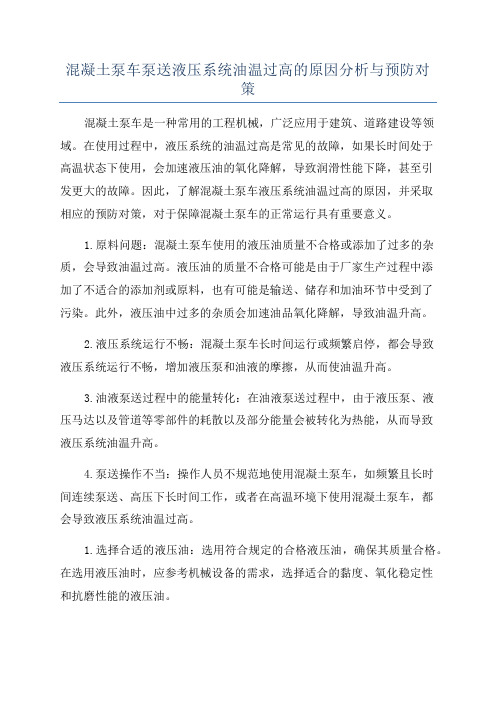 混凝土泵车泵送液压系统油温过高的原因分析与预防对策

混凝土泵车是一种常用的工程机械，广泛应用于建筑、道路建设等领域。在使用过程中，液压系统的油温过高是常见的故障，如果长时间处于高温状态下使用，会加速液压油的氧化降解，导致润滑性能下降，甚至引发更大的故障。因此，了解混凝土泵车液压系统油温过高的原因，并采取相应的预防对策，对于保障混凝土泵车的正常运行具有重要意义。

1.原料问题：混凝土泵车使用的液压油质量不合格或添加了过多的杂质，会导致油温过高。液压油的质量不合格可能是由于厂家生产过程中添加了不适合的添加剂或原料，也有可能是输送、储存和加油环节中受到了污染。此外，液压油中过多的杂质会加速油品氧化降解，导致油温升高。

2.液压系统运行不畅：混凝土泵车长时间运行或频繁启停，都会导致液压系统运行不畅，增加液压泵和油液的摩擦，从而使油温升高。

3.油液泵送过程中的能量转化：在油液泵送过程中，由于液压泵、液压马达以及管道等零部件的耗散以及部分能量会被转化为热能，从而导致液压系统油温升高。

4.泵送操作不当：操作人员不规范地使用混凝土泵车，如频繁且长时间连续泵送、高压下长时间工作，或者在高温环境下使用混凝土泵车，都会导致液压系统油温过高。

1.选择合适的液压油：选用符合规定的合格液压油，确保其质量合格。在选用液压油时，应参考机械设备的需求，选择适合的黏度、氧化稳定性和抗磨性能的液压油。